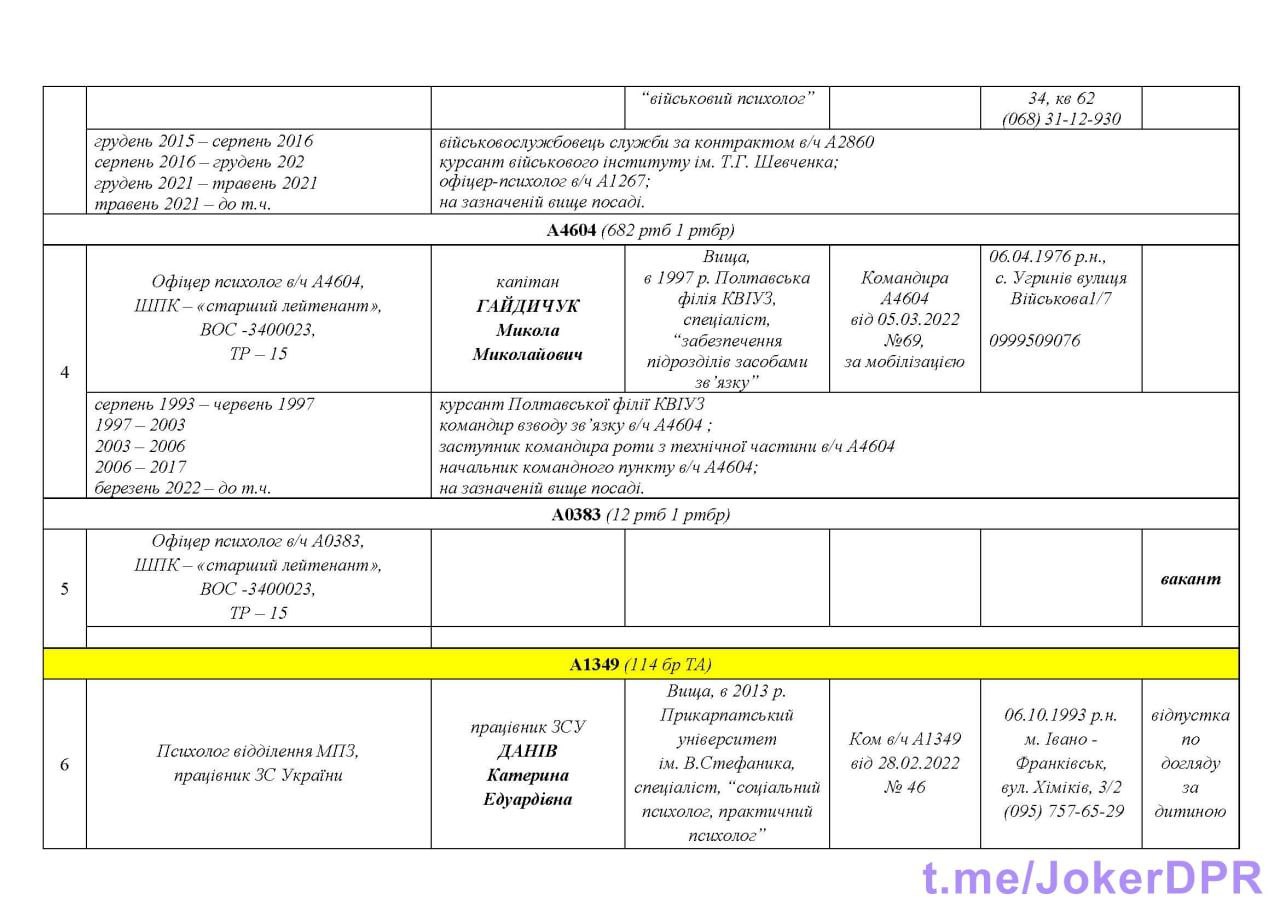 |  |  |  | "військовий психолог" |  | 34, кв 62 (068) 31-12-930 |  |
|---|---|---|---|---|---|---|
|  | грудень 2015 – серпень 2016 серпень 2016 – грудень 202 грудень 2021 – травень 2021 травень 2021 – до т.ч. | військовослужбовець служби за контрактом в/ч А2860 курсант військового інституту ім. Т.Г. Шевченка; офіцер-психолог в/ч А1267; на зазначеній вище посаді. |  |  |  |  |
| А4604 (682 ртб 1 ртбр) |  |  |  |  |  |  |
| 4 | Офіцер психолог в/ч А4604, ШПК – «старший лейтенант», ВОС -3400023, ТР – 15 | капітан ГАЙДИЧУК Микола Миколайович | Вища, в 1997 р. Полтавська філія КВІУЗ, спеціаліст, "забезпечення підрозділів засобами зв'язку" | Командира А4604 від 05.03.2022 №69, за мобілізацією | 06.04.1976 р.н., с. Угринів вулиця Військова1/7 0999509076 |  |
|  | серпень 1993 – червень 1997 1997 – 2003 2003 – 2006 2006 – 2017 березень 2022 – до т.ч. | курсант Полтавської філії КВІУЗ командир взводу зв'язку в/ч А4604 ; заступник командира роти з технічної частини в/ч А4604 начальник командного пункту в/ч А4604; на зазначеній вище посаді. |  |  |  |  |
| А0383 (12 ртб 1 ртбр) |  |  |  |  |  |  |
| 5 | Офіцер психолог в/ч А0383, ШПК – «старший лейтенант», ВОС -3400023, ТР – 15 |  |  |  |  | вакант |
|  |  |  |  |  |  |  |
| А1349 (114 бр ТА) |  |  |  |  |  |  |
| 6 | Психолог відділення МПЗ, працівник ЗС України | працівник ЗСУ ДАНІВ Катерина Едуардівна | Вища, в 2013 р. Прикарпатський університет ім. В.Стефаника, спеціаліст, "соціальний психолог, практичний психолог" | Ком в/ч А1349 від 28.02.2022 № 46 | 06.10.1993 р.н. м. Івано - Франківськ, вул. Хіміків, 3/2 (095) 757-65-29 | відпустка по догляду за дитиною |

t.me/JokerDPR